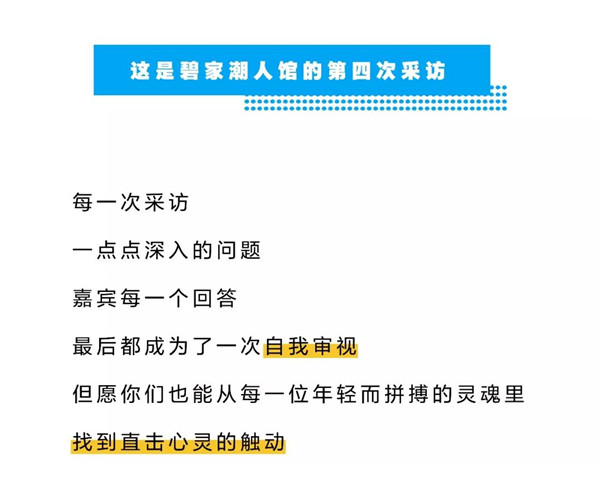 这是碧家潮人馆的第四次采访

每一次采访

一点点深入的问题

嘉宾每一个回答

最后都成为了一次自我审视

但愿你们也能从每一位年轻而拼搏的灵魂里

找到直击心灵的触动